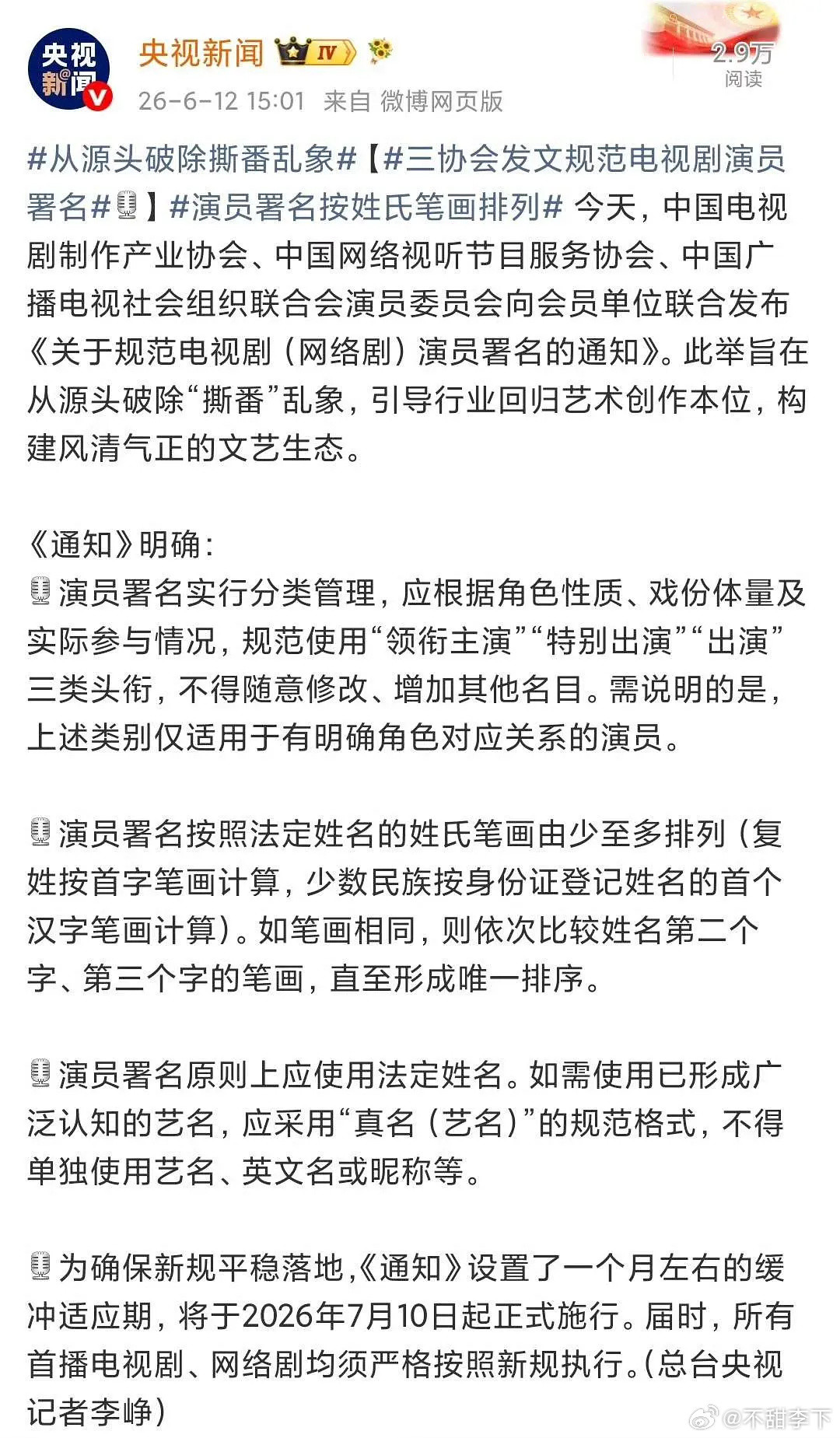 央视新闻

央视新闻 IV

26-6-12 15:01 来自 微博网页版

2.9万
阅读

#从源头破除撕番乱象#【#三协会发文规范电视剧演员署名#】#演员署名按姓氏笔画排列# 今天，中国电视剧制作产业协会、中国网络视听节目服务协会、中国广播电视社会组织联合会演员委员会向会员单位联合发布《关于规范电视剧（网络剧）演员署名的通知》。此举旨在从源头破除“撕番”乱象，引导行业回归艺术创作本位，构建风清气正的文艺生态。

《通知》明确：
演员署名实行分类管理，应根据角色性质、戏份体量及实际参与情况，规范使用“领衔主演”“特别出演”“出演”三类头衔，不得随意修改、增加其他名目。需说明的是，上述类别仅适用于有明确角色对应关系的演员。

演员署名按照法定姓名的姓氏笔画由少至多排列（复姓按首字笔画计算，少数民族按身份证登记姓名的首个汉字笔画计算）。如笔画相同，则依次比较姓名第二个字、第三个字的笔画，直至形成唯一排序。

演员署名原则上应使用法定姓名。如需使用已形成广泛认知的艺名，应采用“真名（艺名）”的规范格式，不得单独使用艺名、英文名或昵称等。

为确保新规平稳落地，《通知》设置了一个月左右的缓冲适应期，将于2026年7月10日起正式施行。届时，所有首播电视剧、网络剧均须严格按照新规执行。(总台央视记者李峥)

@不甜李下